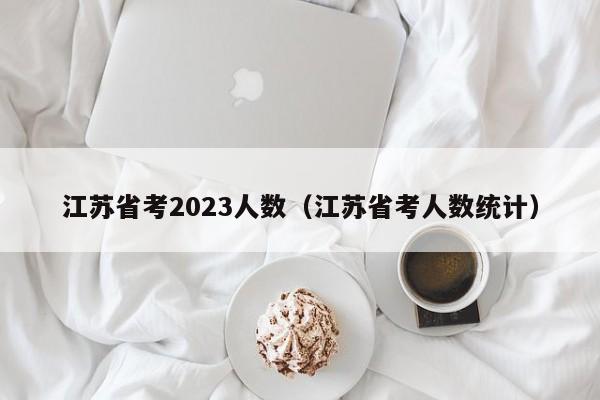 江苏省考2023人数（江苏省考人数统计）